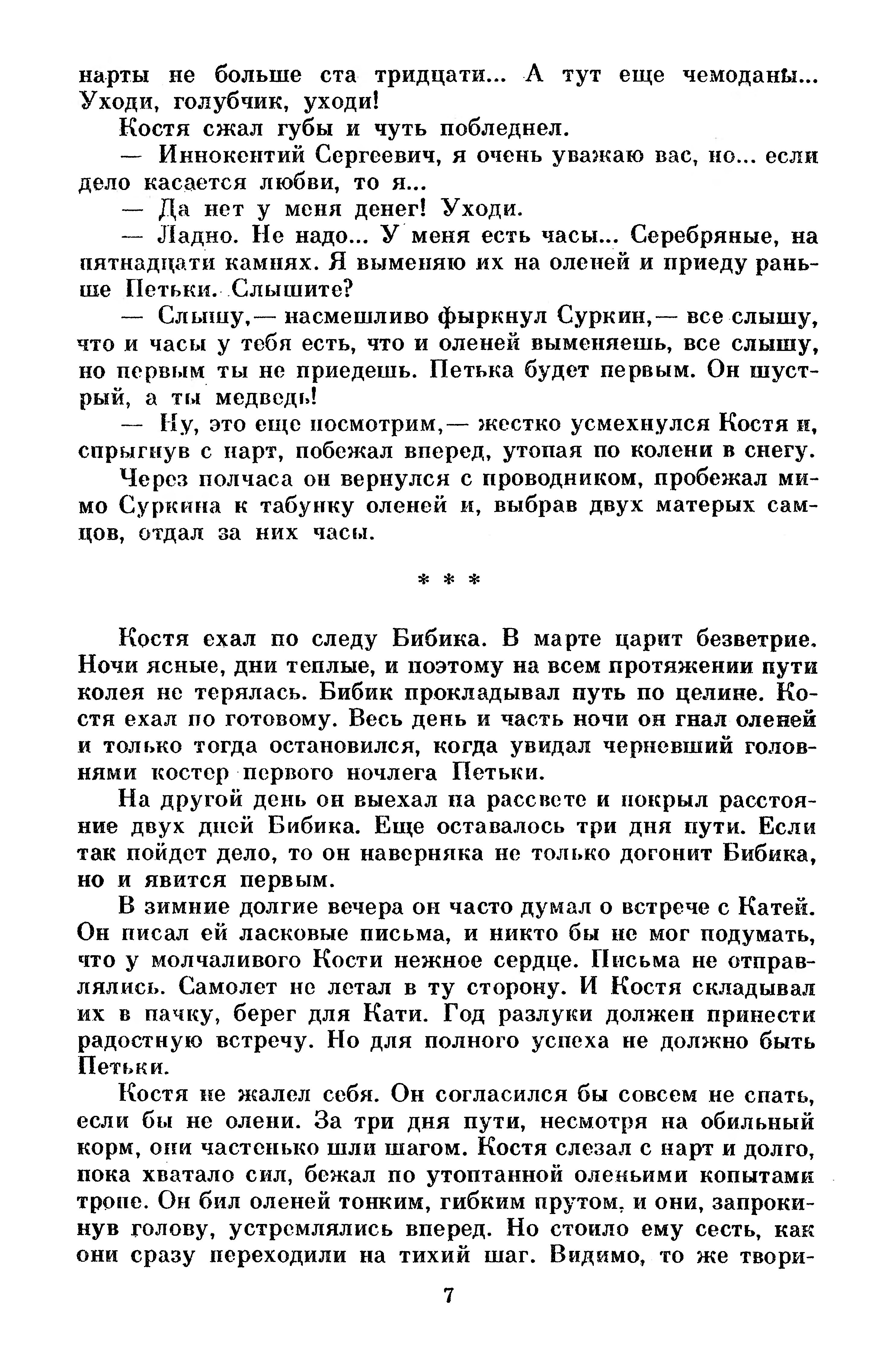 нарты не больше ста тридцати... А тут еще чемоданы... Уходи, голубчик, уходи!

Костя сжал губы и чуть побледнел.

— Иннокентий Сергеевич, я очень уважаю вас, но... если дело касается любви, то я...

— Да нет у меня денег! Уходи.

— Ладно. Не надо... У меня есть часы... Серебряные, на пятнадцати камнях. Я выменяю их на оленей и приеду раньше Петьки. Слышите?

— Слышу,— насмешливо фыркнул Суркин,— все слышу, что и часы у тебя есть, что и оленей выменяешь, все слышу, но первым ты не приедешь. Петька будет первым. Он шустрый, а ты медведь!

— Ну, это еще посмотрим,— жестко усмехнулся Костя и, спрыгнув с нарт, побежал вперед, утопая по колени в снегу.

Через полчаса он вернулся с проводником, пробежал мимо Суркина к табунку оленей и, выбрав двух матерых самцов, отдал за них часы.

* * *

Костя ехал по следу Бибика. В марте царит безветрие. Ночи ясные, дни теплые, и поэтому на всем протяжении пути колея не терялась. Бибик прокладывал путь по целине. Костя ехал по готовому. Весь день и часть ночи он гнал оленей и только тогда остановился, когда увидал черневший головнями костер первого ночлега Петьки.

На другой день он выехал на рассвете и покрыл расстояние двух дней Бибика. Еще оставалось три дня пути. Если так пойдет дело, то он наверняка не только догонит Бибика, но и явится первым.

В зимние долгие вечера он часто думал о встрече с Катей. Он писал ей ласковые письма, и никто бы не мог подумать, что у молчаливого Кости нежное сердце. Письма не отправлялись. Самолет не летал в ту сторону. И Костя складывал их в пачку, берег для Кати. Год разлуки должен принести радостную встречу. Но для полного успеха не должно быть Петьки.

Костя не жалел себя. Он согласился бы совсем не спать, если бы не олени. За три дня пути, несмотря на обильный корм, они частенько шли шагом. Костя слезал с нарт и долго, пока хватало сил, бежал по утоптанной оленьими копытами тропе. Он бил оленей тонким, гибким прутом, и они, запрокинув голову, устремлялись вперед. Но стоило ему сесть, как они сразу переходили на тихий шаг. Видимо, то же твори-

7